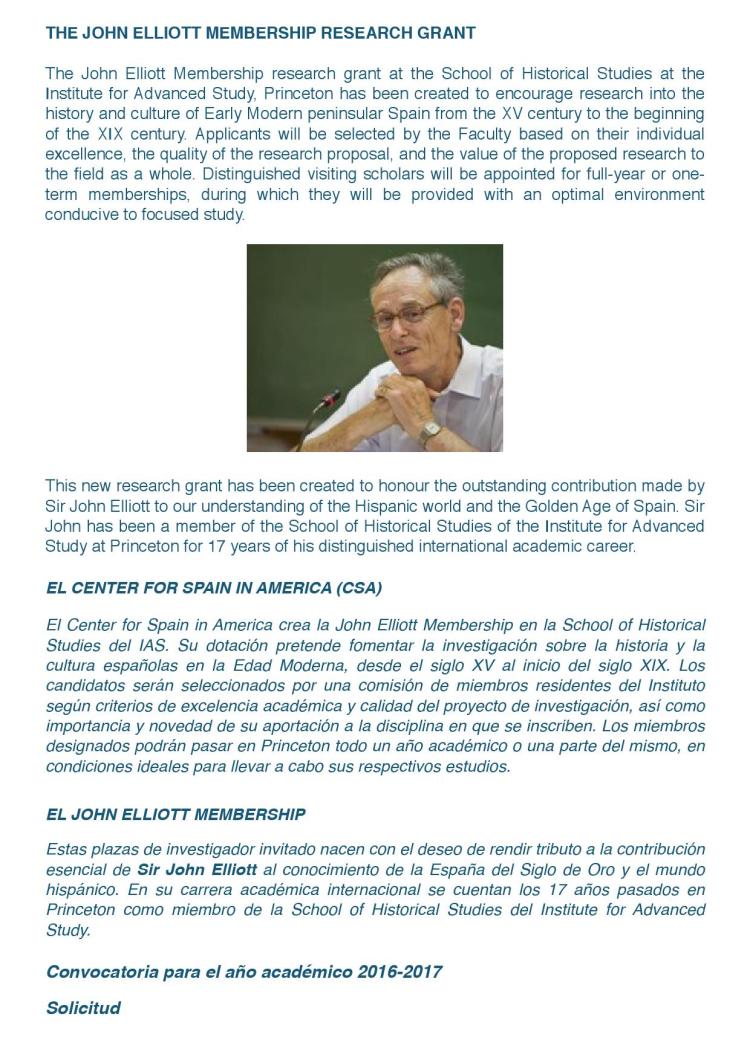 THE JOHN ELLIOTT MEMBERSHIP RESEARCH GRANT

The John Elliott Membership research grant at the School of Historical Studies at the Institute for Advanced Study, Princeton has been created to encourage research into the history and culture of Early Modern peninsular Spain from the XV century to the beginning of the XIX century. Applicants will be selected by the Faculty based on their individual excellence, the quality of the research proposal, and the value of the proposed research to the field as a whole. Distinguished visiting scholars will be appointed for full-year or one-term memberships, during which they will be provided with an optimal environment conducive to focused study.

This new research grant has been created to honour the outstanding contribution made by Sir John Elliott to our understanding of the Hispanic world and the Golden Age of Spain. Sir John has been a member of the School of Historical Studies of the Institute for Advanced Study at Princeton for 17 years of his distinguished international academic career.

EL CENTER FOR SPAIN IN AMERICA (CSA)

El Center for Spain in America crea la John Elliott Membership en la School of Historical Studies del IAS. Su dotación pretende fomentar la investigación sobre la historia y la cultura españolas en la Edad Moderna, desde el siglo XV al inicio del siglo XIX. Los candidatos serán seleccionados por una comisión de miembros residentes del Instituto según criterios de excelencia académica y calidad del proyecto de investigación, así como importancia y novedad de su aportación a la disciplina en que se inscriben. Los miembros designados podrán pasar en Princeton todo un año académico o una parte del mismo, en condiciones ideales para llevar a cabo sus respectivos estudios.

EL JOHN ELLIOTT MEMBERSHIP

Estas plazas de investigador invitado nacen con el deseo de rendir tributo a la contribución esencial de Sir John Elliott al conocimiento de la España del Siglo de Oro y el mundo hispánico. En su carrera académica internacional se cuentan los 17 años pasados en Princeton como miembro de la School of Historical Studies del Institute for Advanced Study.

Convocatoria para el año académico 2016-2017

Solicitud